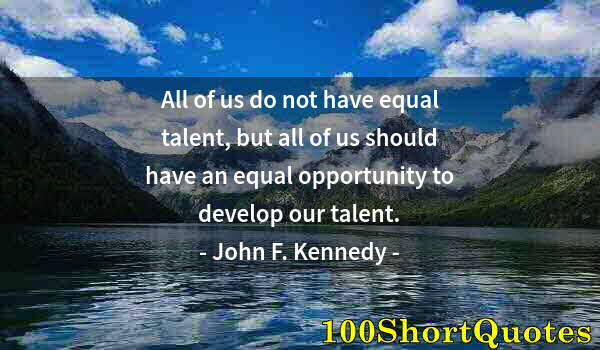 All of us do not have equal talent, but all of us should have an equal opportunity to develop our talent.
- John F. Kennedy -

100ShortQuotes